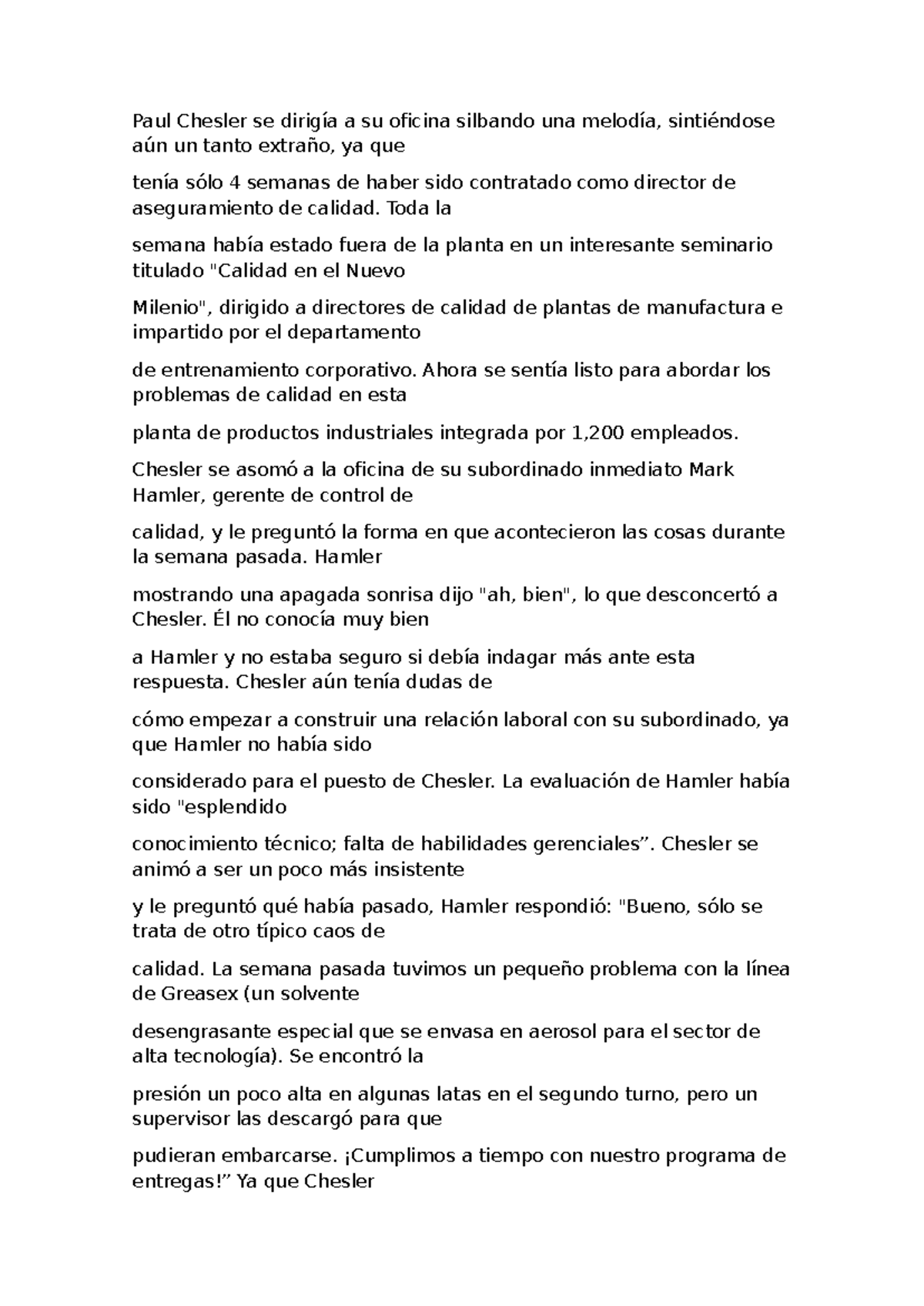 Paul Chesler se dirigía a su oficina silbando una melodía, sintiéndose aún un tanto extraño, ya que

tenía sólo 4 semanas de haber sido contratado como director de aseguramiento de calidad. Toda la

semana había estado fuera de la planta en un interesante seminario titulado "Calidad en el Nuevo

Milenio", dirigido a directores de calidad de plantas de manufactura e impartido por el departamento

de entrenamiento corporativo. Ahora se sentía listo para abordar los problemas de calidad en esta

planta de productos industriales integrada por 1,200 empleados.

Chesler se asomó a la oficina de su subordinado inmediato Mark Hamler, gerente de control de

calidad, y le preguntó la forma en que acontecieron las cosas durante la semana pasada. Hamler

mostrando una apagada sonrisa dijo "ah, bien", lo que desconcertó a Chesler. Él no conocía muy bien

a Hamler y no estaba seguro si debía indagar más ante esta respuesta. Chesler aún tenía dudas de

cómo empezar a construir una relación laboral con su subordinado, ya que Hamler no había sido

considerado para el puesto de Chesler. La evaluación de Hamler había sido "esplendido

conocimiento técnico; falta de habilidades gerenciales”. Chesler se animó a ser un poco más insistente

y le preguntó qué había pasado, Hamler respondió: "Bueno, sólo se trata de otro típico caos de

calidad. La semana pasada tuvimos un pequeño problema con la línea de Greasex (un solvente

desengrasante especial que se envasa en aerosol para el sector de alta tecnología). Se encontró la

presión un poco alta en algunas latas en el segundo turno, pero un supervisor las descargó para que

pudieran embarcarse. ¡Cumplimos a tiempo con nuestro programa de entregas!” Ya que Chesler